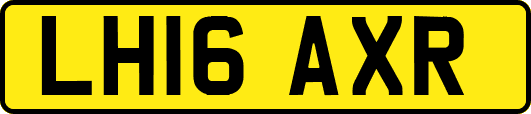 LH16 AXR